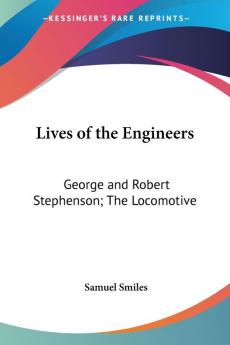 —KESSINGER'S RARE REPRINTS—

Lives of the Engineers

George and Robert Stephenson; The Locomotive

Samuel Smiles